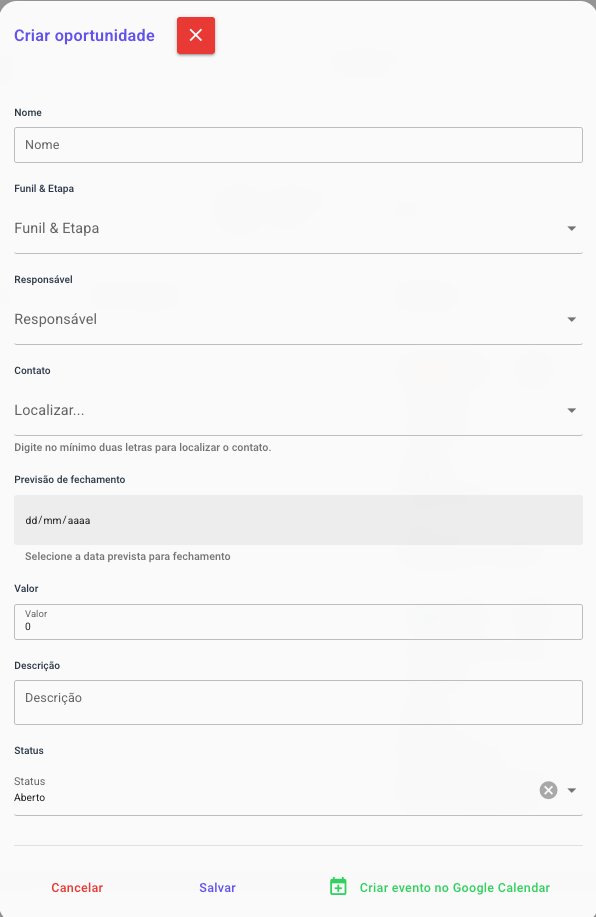 Criar oportunidade

Nome

Nome

Funil & Etapa

Funil & Etapa

Responsável

Responsável

Contato

Localizar...

Digite no mínimo duas letras para localizar o contato.

Previsão de fechamento

dd/mm/aaaa

Selecione a data prevista para fechamento

Valor

Valor
0

Descrição

Descrição

Status

Status
Aberto

Cancelar

Salvar

Criar evento no Google Calendar